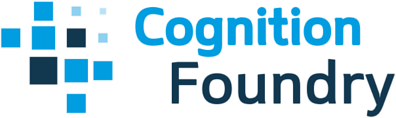 Cognition
Foundry